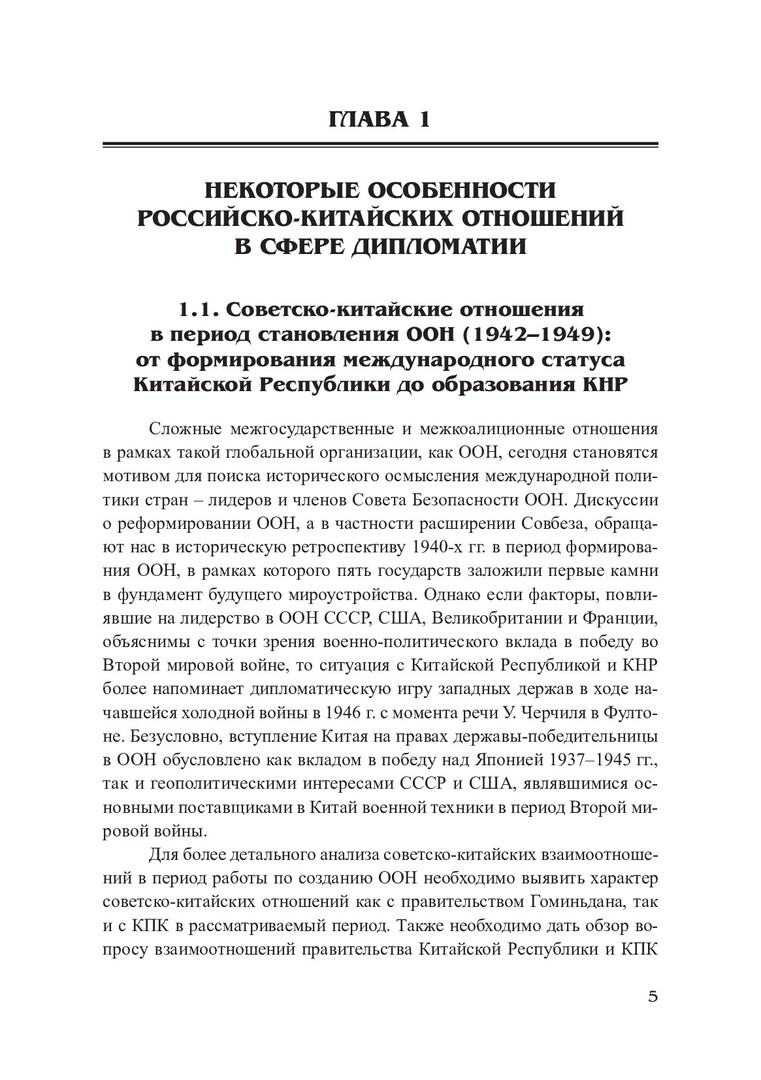 ГЛАВА 1

НЕКОТОРЫЕ ОСОБЕННОСТИ РОССИЙСКО-КИТАЙСКИХ ОТНОШЕНИЙ В СФЕРЕ ДИПЛОМАТИИ

1.1. Советско-китайские отношения в период становления ООН (1942–1949): от формирования международного статуса Китайской Республики до образования КНР

Сложные межгосударственные и межкоалиционные отношения в рамках такой глобальной организации, как ООН, сегодня становятся мотивом для поиска исторического осмысления международной политики стран – лидеров и членов Совета Безопасности ООН. Дискуссии о реформировании ООН, а в частности расширении Совбеза, обращают нас в историческую ретроспективу 1940-х гг. в период формирования ООН, в рамках которого пять государств заложили первые камни в фундамент будущего мироустройства. Однако если факторы, повлиявшие на лидерство в ООН СССР, США, Великобритании и Франции, объяснимы с точки зрения военно-политического вклада в победу во Второй мировой войне, то ситуация с Китайской Республикой и КНР более напоминает дипломатическую игру западных держав в ходе начавшейся холодной войны в 1946 г. с момента речи У. Черчиля в Фултоне. Безусловно, вступление Китая на правах державы-победительницы в ООН обусловлено как вкладом в победу над Японией 1937–1945 гг., так и геополитическими интересами СССР и США, являвшимися основными поставщиками в Китай военной техники в период Второй мировой войны.

Для более детального анализа советско-китайских взаимоотношений в период работы по созданию ООН необходимо выявить характер советско-китайских отношений как с правительством Гоминьдана, так и с КПК в рассматриваемый период. Также необходимо дать обзор вопросу взаимоотношений правительства Китайской Республики и КПК

5